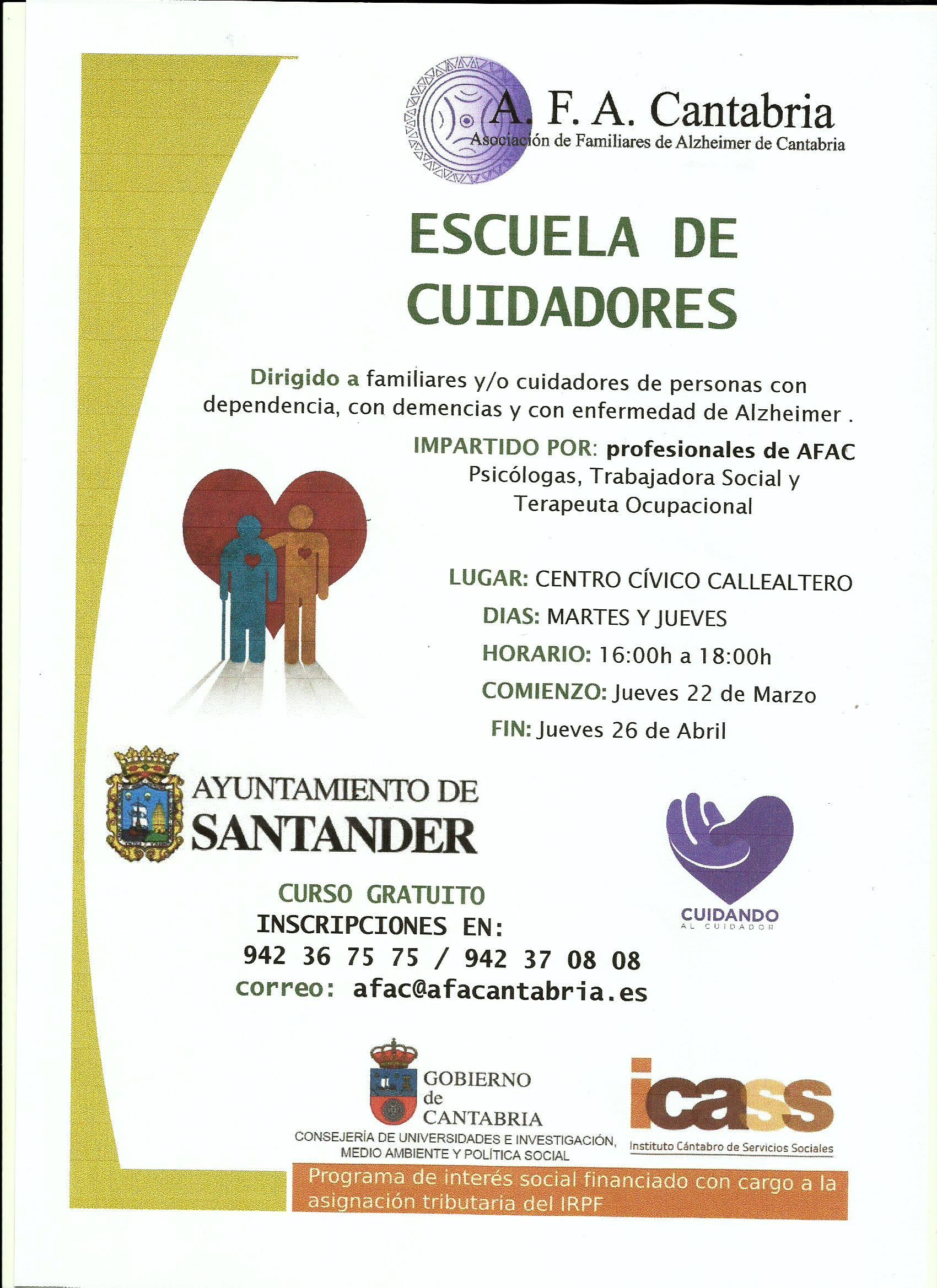 A. F. A. Cantabria
Asociación de Familiares de Alzheimer de Cantabria

ESCUELA DE CUIDADORES

Dirigido a familiares y/o cuidadores de personas con dependencia, con demencias y con enfermedad de Alzheimer .

IMPARTIDO POR: profesionales de AFAC
Psicólogas, Trabajadora Social y Terapeuta Ocupacional

LUGAR: CENTRO CÍVICO CALLEALTERO
DIAS: MARTES Y JUEVES
HORARIO: 16:00h a 18:00h
COMIENZO: Jueves 22 de Marzo
FIN: Jueves 26 de Abril

AYUNTAMIENTO DE
SANTANDER

CUIDANDO
AL CUIDADOR

CURSO GRATUITO
INSCRIPCIONES EN:
942 36 75 75 / 942 37 08 08
correo: afac@afacantabria.es

GOBIERNO de CANTABRIA
CONSEJERÍA DE UNIVERSIDADES E INVESTIGACIÓN, MEDIO AMBIENTE Y POLÍTICA SOCIAL

icass
Instituto Cántabro de Servicios Sociales

Programa de interés social financiado con cargo a la asignación tributaria del IRPF